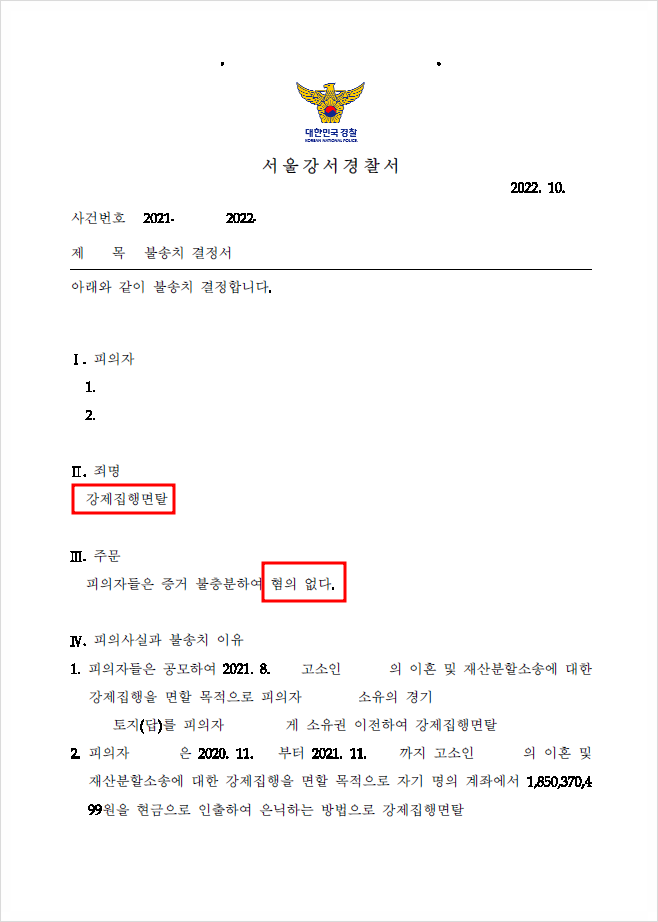 대한민국 경찰
KOREAN NATIONAL POLICE

서울강서경찰서

2022. 10.

사건번호 2021- 2022-

제 목 불송치 결정서

아래와 같이 불송치 결정합니다.

Ⅰ. 피의자

1.

2.

Ⅱ. 죄명

강제집행면탈

Ⅲ. 주문

피의자들은 증거 불충분하여 혐의 없다.

Ⅳ. 피의사실과 불송치 이유

1. 피의자들은 공모하여 2021. 8. 고소인 의 이혼 및 재산분할소송에 대한 강제집행을 면할 목적으로 피의자 소유의 경기 토지(답)를 피의자 게 소유권 이전하여 강제집행면탈

2. 피의자 은 2020. 11. 부터 2021. 11. 까지 고소인 의 이혼 및 재산분할소송에 대한 강제집행을 면할 목적으로 자기 명의 계좌에서 1,850,370,499원을 현금으로 인출하여 은닉하는 방법으로 강제집행면탈